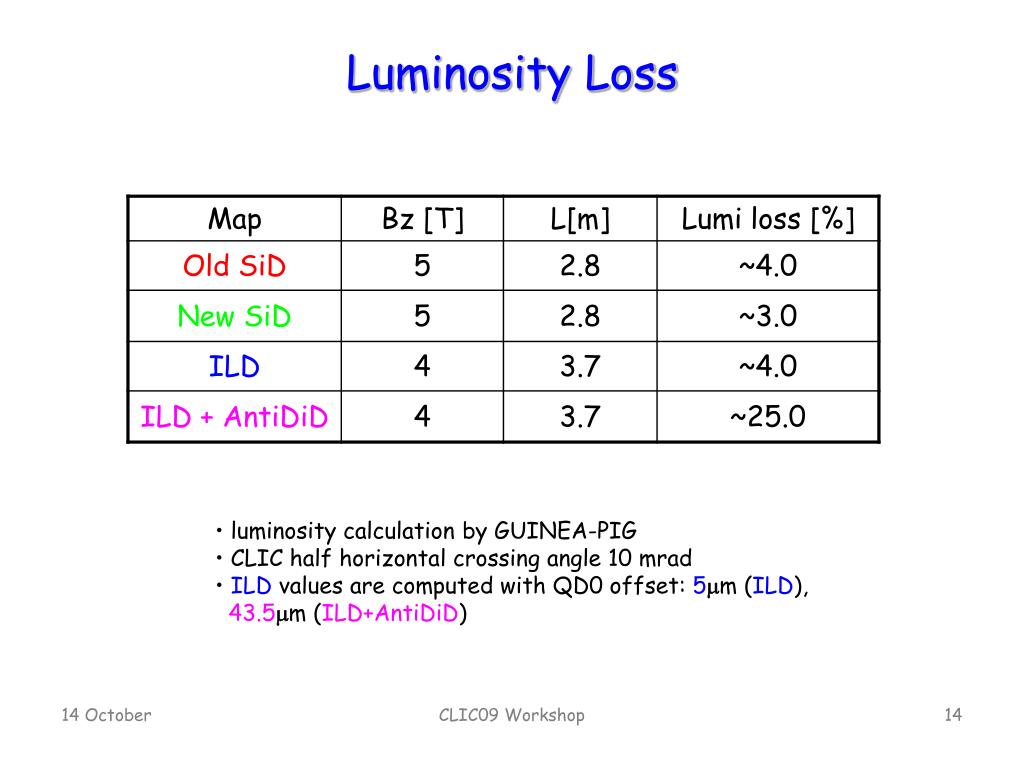 Luminosity Loss

| Map | Bz [T] | L[m] | Lumi loss [%] |
|---|---|---|---|
| Old SiD | 5 | 2.8 | ~4.0 |
| New SiD | 5 | 2.8 | ~3.0 |
| ILD | 4 | 3.7 | ~4.0 |
| ILD + AntiDiD | 4 | 3.7 | ~25.0 |

• luminosity calculation by GUINEA-PIG
• CLIC half horizontal crossing angle 10 mrad
• ILD values are computed with QD0 offset: 5μm (ILD), 43.5μm (ILD+AntiDiD)

14 October

CLIC09 Workshop

14